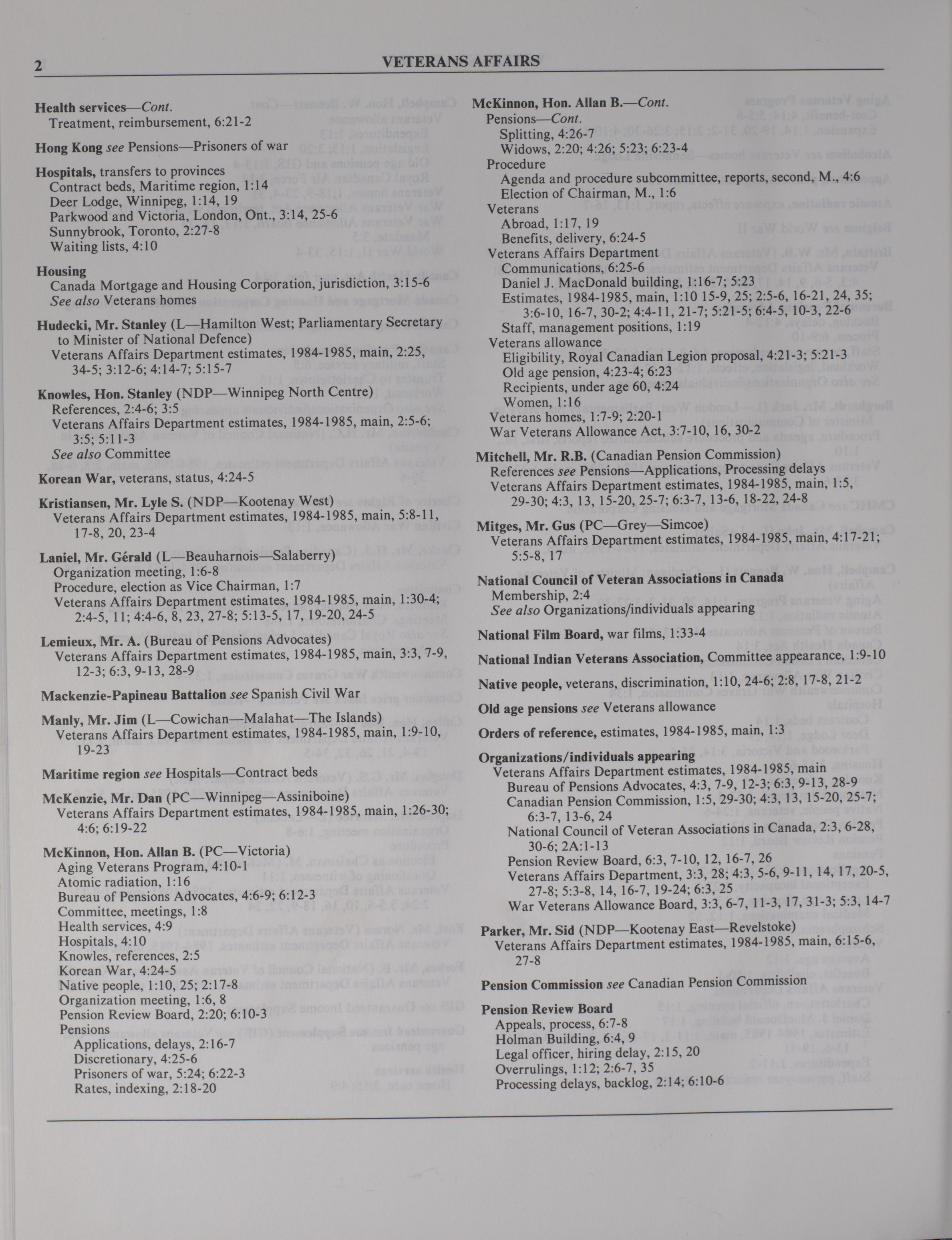 2 VETERANS AFFAIRS

Health services—Cont.
Treatment, reimbursement, 6:21-2

Hong Kong see Pensions—Prisoners of war

Hospitals, transfers to provinces
Contract beds, Maritime region, 1:14
Deer Lodge, Winnipeg, 1:14, 19
Parkwood and Victoria, London, Ont., 3:14, 25-6
Sunnybrook, Toronto, 2:27-8
Waiting lists, 4:10

Housing
Canada Mortgage and Housing Corporation, jurisdiction, 3:15-6
See also Veterans homes

Hudecki, Mr. Stanley (L—Hamilton West; Parliamentary Secretary to Minister of National Defence)
Veterans Affairs Department estimates, 1984-1985, main, 2:25, 34-5; 3:12-6; 4:14-7; 5:15-7

Knowles, Hon. Stanley (NDP—Winnipeg North Centre)
References, 2:4-6; 3:5
Veterans Affairs Department estimates, 1984-1985, main, 2:5-6; 3:5; 5:11-3
See also Committee

Korean War, veterans, status, 4:24-5

Kristiansen, Mr. Lyle S. (NDP—Kootenay West)
Veterans Affairs Department estimates, 1984-1985, main, 5:8-11, 17-8, 20, 23-4

Laniel, Mr. Gérald (L—Beauharnois—Salaberry)
Organization meeting, 1:6-8
Procedure, election as Vice Chairman, 1:7
Veterans Affairs Department estimates, 1984-1985, main, 1:30-4; 2:4-5, 11; 4:4-6, 8, 23, 27-8; 5:13-5, 17, 19-20, 24-5

Lemieux, Mr. A. (Bureau of Pensions Advocates)
Veterans Affairs Department estimates, 1984-1985, main, 3:3, 7-9, 12-3; 6:3, 9-13, 28-9

Mackenzie-Papineau Battalion see Spanish Civil War

Manly, Mr. Jim (L—Cowichan—Malahat—The Islands)
Veterans Affairs Department estimates, 1984-1985, main, 1:9-10, 19-23

Maritime region see Hospitals—Contract beds

McKenzie, Mr. Dan (PC—Winnipeg—Assiniboine)
Veterans Affairs Department estimates, 1984-1985, main, 1:26-30; 4:6; 6:19-22

McKinnon, Hon. Allan B. (PC—Victoria)
Aging Veterans Program, 4:10-1
Atomic radiation, 1:16
Bureau of Pensions Advocates, 4:6-9; 6:12-3
Committee, meetings, 1:8
Health services, 4:9
Hospitals, 4:10
Knowles, references, 2:5
Korean War, 4:24-5
Native people, 1:10, 25; 2:17-8
Organization meeting, 1:6, 8
Pension Review Board, 2:20; 6:10-3
Pensions
Applications, delays, 2:16-7
Discretionary, 4:25-6
Prisoners of war, 5:24; 6:22-3
Rates, indexing, 2:18-20

McKinnon, Hon. Allan B.—Cont.
Pensions—Cont.
Splitting, 4:26-7
Widows, 2:20; 4:26; 5:23; 6:23-4
Procedure
Agenda and procedure subcommittee, reports, second, M., 4:6
Election of Chairman, M., 1:6
Veterans
Abroad, 1:17, 19
Benefits, delivery, 6:24-5
Veterans Affairs Department
Communications, 6:25-6
Daniel J. MacDonald building, 1:16-7; 5:23
Estimates, 1984-1985, main, 1:10 15-9, 25; 2:5-6, 16-21, 24, 35; 3:6-10, 16-7, 30-2; 4:4-11, 21-7; 5:21-5; 6:4-5, 10-3, 22-6
Staff, management positions, 1:19
Veterans allowance
Eligibility, Royal Canadian Legion proposal, 4:21-3; 5:21-3
Old age pension, 4:23-4; 6:23
Recipients, under age 60, 4:24
Women, 1:16
Veterans homes, 1:7-9; 2:20-1
War Veterans Allowance Act, 3:7-10, 16, 30-2

Mitchell, Mr. R.B. (Canadian Pension Commission)
References see Pensions—Applications, Processing delays
Veterans Affairs Department estimates, 1984-1985, main, 1:5, 29-30; 4:3, 13, 15-20, 25-7; 6:3-7, 13-6, 18-22, 24-8

Mitges, Mr. Gus (PC—Grey—Simcoe)
Veterans Affairs Department estimates, 1984-1985, main, 4:17-21; 5:5-8, 17

National Council of Veteran Associations in Canada
Membership, 2:4
See also Organizations/individuals appearing

National Film Board, war films, 1:33-4

National Indian Veterans Association, Committee appearance, 1:9-10

Native people, veterans, discrimination, 1:10, 24-6; 2:8, 17-8, 21-2

Old age pensions see Veterans allowance

Orders of reference, estimates, 1984-1985, main, 1:3

Organizations/individuals appearing
Veterans Affairs Department estimates, 1984-1985, main
Bureau of Pensions Advocates, 4:3, 7-9, 12-3; 6:3, 9-13, 28-9
Canadian Pension Commission, 1:5, 29-30; 4:3, 13, 15-20, 25-7; 6:3-7, 13-6, 24
National Council of Veteran Associations in Canada, 2:3, 6-28, 30-6; 2A:1-13
Pension Review Board, 6:3, 7-10, 12, 16-7, 26
Veterans Affairs Department, 3:3, 28; 4:3, 5-6, 9-11, 14, 17, 20-5, 27-8; 5:3-8, 14, 16-7, 19-24; 6:3, 25
War Veterans Allowance Board, 3:3, 6-7, 11-3, 17, 31-3; 5:3, 14-7

Parker, Mr. Sid (NDP—Kootenay East—Revelstoke)
Veterans Affairs Department estimates, 1984-1985, main, 6:15-6, 27-8

Pension Commission see Canadian Pension Commission

Pension Review Board
Appeals, process, 6:7-8
Holman Building, 6:4, 9
Legal officer, hiring delay, 2:15, 20
Overrulings, 1:12; 2:6-7, 35
Processing delays, backlog, 2:14; 6:10-6